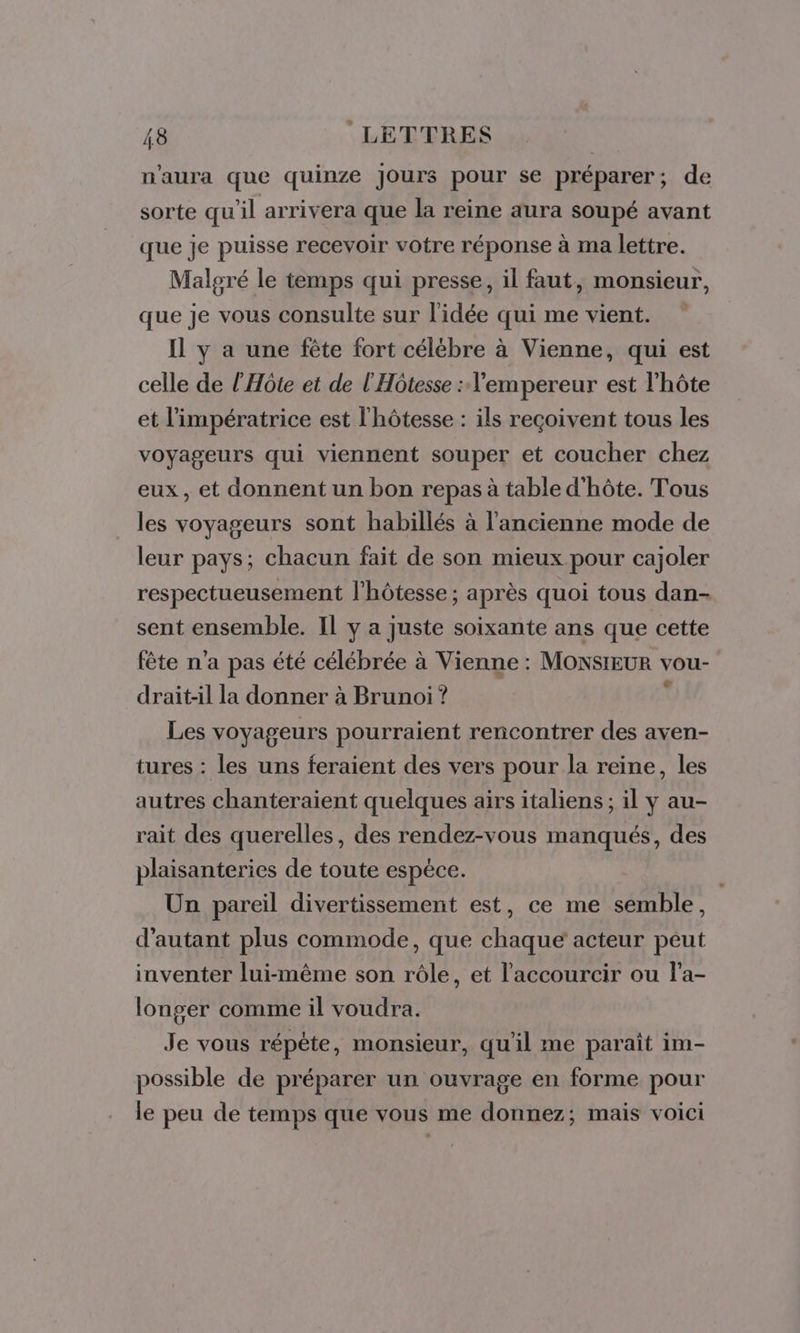 48 LETTRES

n'aura que quinze jours pour se préparer; de sorte qu'il arrivera que la reine aura soupé avant que je puisse recevoir votre réponse à ma lettre.

Malgré le temps qui presse, il faut, monsieur, que je vous consulte sur l'idée qui me vient.

Il y a une fête fort célèbre à Vienne, qui est celle de l'Hôte et de l'Hôtesse : l'empereur est l'hôte et l'impératrice est l'hôtesse : ils reçoivent tous les voyageurs qui viennent souper et coucher chez eux, et donnent un bon repas à table d'hôte. Tous les voyageurs sont habillés à l'ancienne mode de leur pays; chacun fait de son mieux pour cajoler respectueusement l'hôtesse; après quoi tous dansent ensemble. Il y a juste soixante ans que cette fête n'a pas été célébrée à Vienne : MONSIEUR voudrait-il la donner à Brunoi?

Les voyageurs pourraient rencontrer des aventures : les uns feraient des vers pour la reine, les autres chanteraient quelques airs italiens; il y aurait des querelles, des rendez-vous manqués, des plaisanteries de toute espèce.

Un pareil divertissement est, ce me semble, d'autant plus commode, que chaque acteur peut inventer lui-même son rôle, et l'accourcir ou l'alonger comme il voudra.

Je vous répète, monsieur, qu'il me paraît impossible de préparer un ouvrage en forme pour le peu de temps que vous me donnez; mais voici